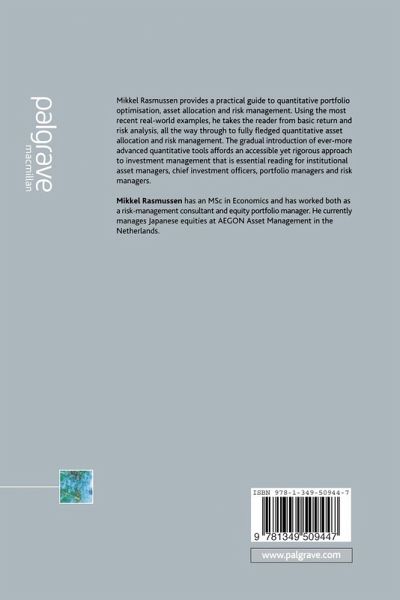 palgrave
macmillan

Mikkel Rasmussen provides a practical guide to quantitative portfolio optimisation, asset allocation and risk management. Using the most recent real-world examples, he takes the reader from basic return and risk analysis, all the way through to fully fledged quantitative asset allocation and risk management. The gradual introduction of ever-more advanced quantitative tools affords an accessible yet rigorous approach to investment management that is essential reading for institutional asset managers, chief investment officers, portfolio managers and risk managers.

Mikkel Rasmussen has an MSc in Economics and has worked both as a risk-management consultant and equity portfolio manager. He currently manages Japanese equities at AEGON Asset Management in the Netherlands.

ISBN 978-1-349-50944-7

9 781349 509447

www.palgrave.com